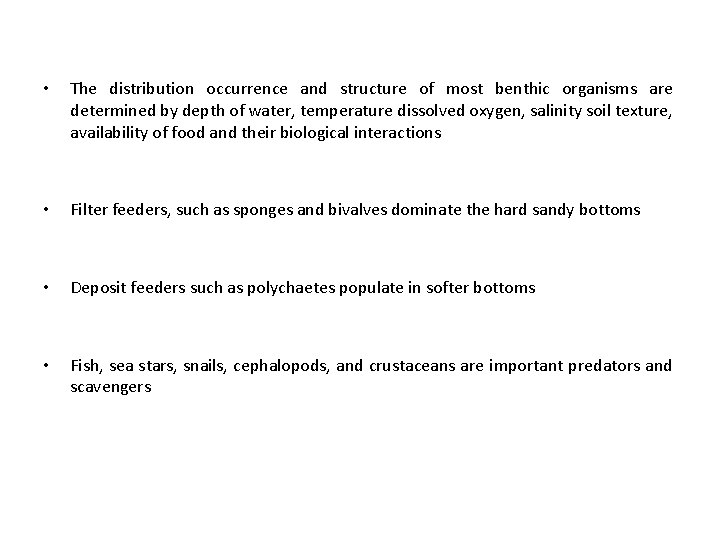 • The distribution occurrence and structure of most benthic organisms are determined by depth of water, temperature dissolved oxygen, salinity soil texture, availability of food and their biological interactions

• Filter feeders, such as sponges and bivalves dominate the hard sandy bottoms

• Deposit feeders such as polychaetes populate in softer bottoms

• Fish, sea stars, snails, cephalopods, and crustaceans are important predators and scavengers